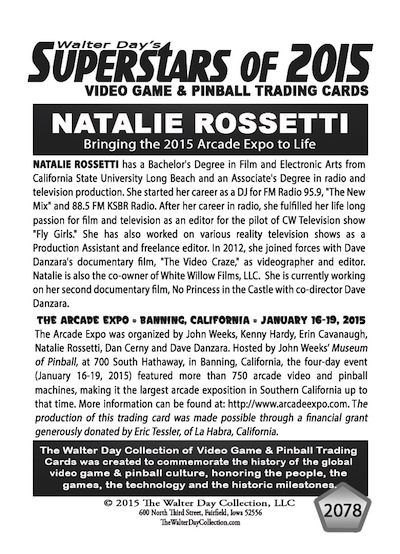 Walter Day's
SUPERSTARS OF 2015
VIDEO GAME & PINBALL TRADING CARDS

NATALIE ROSSETTI
Bringing the 2015 Arcade Expo to Life

NATALIE ROSSETTI has a Bachelor's Degree in Film and Electronic Arts from California State University Long Beach and an Associate's Degree in radio and television production. She started her career as a DJ for FM Radio 95.9, "The New Mix" and 88.5 FM KSBR Radio. After her career in radio, she fulfilled her life long passion for film and television as an editor for the pilot of CW Television show "Fly Girls." She has also worked on various reality television shows as a Production Assistant and freelance editor. In 2012, she joined forces with Dave Danzara's documentary film, "The Video Craze," as videographer and editor. Natalie is also the co-owner of White Willow Films, LLC. She is currently working on her second documentary film, No Princess in the Castle with co-director Dave Danzara.

THE ARCADE EXPO • BANNING, CALIFORNIA • JANUARY 16-19, 2015
The Arcade Expo was organized by John Weeks, Kenny Hardy, Erin Cavanaugh, Natalie Rossetti, Dan Cerny and Dave Danzara. Hosted by John Weeks' Museum of Pinball, at 700 South Hathaway, in Banning, California, the four-day event (January 16-19, 2015) featured more than 750 arcade video and pinball machines, making it the largest arcade exposition in Southern California up to that time. More information can be found at: http://www.arcadeexpo.com. The production of this trading card was made possible through a financial grant generously donated by Eric Tessler, of La Habra, California.

The Walter Day Collection of Video Game & Pinball Trading Cards was created to commemorate the history of the global video game & pinball culture, honoring the people, the games, the technology and the historic milestones.

© 2015 The Walter Day Collection, LLC
600 North Third Street, Fairfield, Iowa 52556
TheWalterDayCollection.com

2078